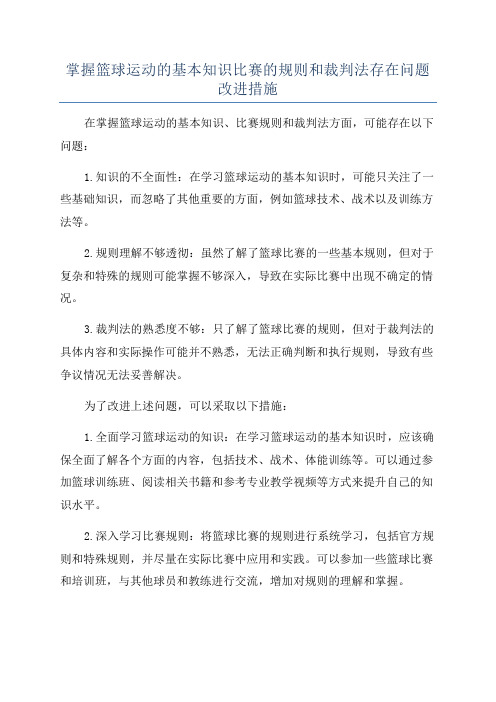 掌握篮球运动的基本知识比赛的规则和裁判法存在问题改进措施

在掌握篮球运动的基本知识、比赛规则和裁判法方面，可能存在以下问题：

1.知识的不全面性：在学习篮球运动的基本知识时，可能只关注了一些基础知识，而忽略了其他重要的方面，例如篮球技术、战术以及训练方法等。

2.规则理解不够透彻：虽然了解了篮球比赛的一些基本规则，但对于复杂和特殊的规则可能掌握不够深入，导致在实际比赛中出现不确定的情况。

3.裁判法的熟悉度不够：只了解了篮球比赛的规则，但对于裁判法的具体内容和实际操作可能并不熟悉，无法正确判断和执行规则，导致有些争议情况无法妥善解决。

为了改进上述问题，可以采取以下措施：

1.全面学习篮球运动的知识：在学习篮球运动的基本知识时，应该确保全面了解各个方面的内容，包括技术、战术、体能训练等。可以通过参加篮球训练班、阅读相关书籍和参考专业教学视频等方式来提升自己的知识水平。

2.深入学习比赛规则：将篮球比赛的规则进行系统学习，包括官方规则和特殊规则，并尽量在实际比赛中应用和实践。可以参加一些篮球比赛和培训班，与其他球员和教练进行交流，增加对规则的理解和掌握。